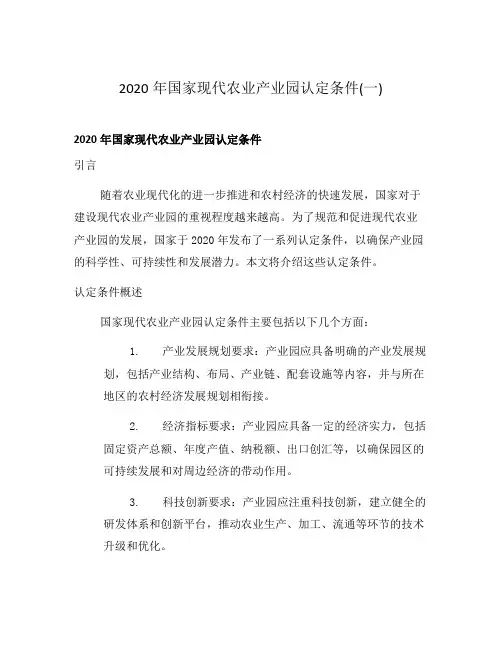 2020 年国家现代农业产业园认定条件(一)

2020 年国家现代农业产业园认定条件

引言

随着农业现代化的进一步推进和农村经济的快速发展，国家对于建设现代农业产业园的重视程度越来越高。为了规范和促进现代农业产业园的发展，国家于 2020 年发布了一系列认定条件，以确保产业园的科学性、可持续性和发展潜力。本文将介绍这些认定条件。

认定条件概述

国家现代农业产业园认定条件主要包括以下几个方面：

1. 产业发展规划要求：产业园应具备明确的产业发展规划，包括产业结构、布局、产业链、配套设施等内容，并与所在地区的农村经济发展规划相衔接。

2. 经济指标要求：产业园应具备一定的经济实力，包括固定资产总额、年度产值、纳税额、出口创汇等，以确保园区的可持续发展和对周边经济的带动作用。

3. 科技创新要求：产业园应注重科技创新，建立健全的研发体系和创新平台，推动农业生产、加工、流通等环节的技术升级和优化。